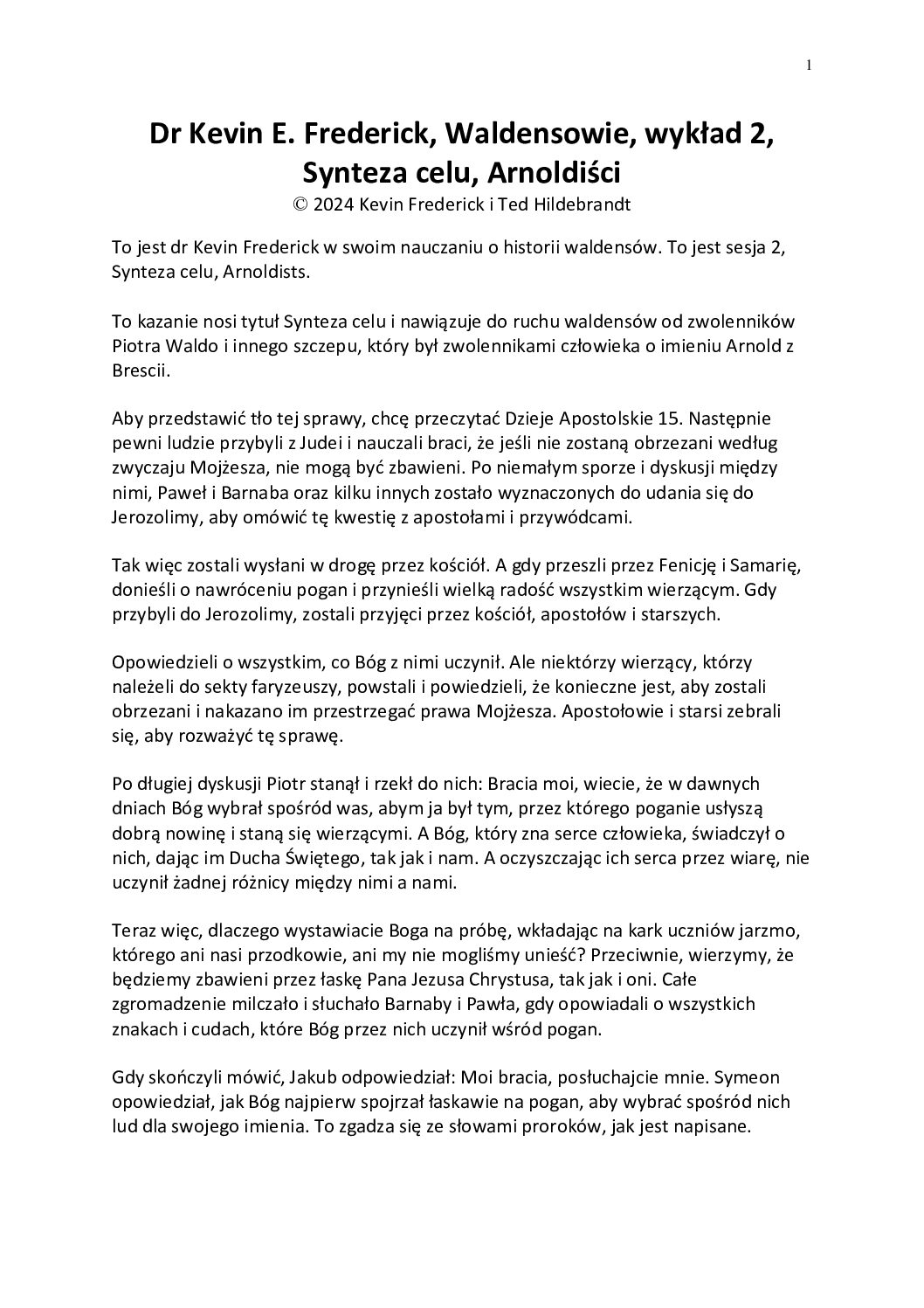 1

Dr Kevin E. Frederick, Waldensowie, wykład 2, Synteza celu, Arnoldiści
© 2024 Kevin Frederick i Ted Hildebrandt

To jest dr Kevin Frederick w swoim nauczaniu o historii waldensów. To jest sesja 2, Synteza celu, Arnoldists.

To kazanie nosi tytuł Synteza celu i nawiązuje do ruchu waldensów od zwolenników Piotra Waldo i innego szczepu, który był zwolennikami człowieka o imieniu Arnold z Brescii.

Aby przedstawić tło tej sprawy, chcę przeczytać Dzieje Apostolskie 15. Następnie pewni ludzie przybyli z Judei i nauczali braci, że jeśli nie zostaną obrzezani według zwyczaju Mojżesza, nie mogą być zbawieni. Po niemałym sporze i dyskusji między nimi, Paweł i Barnaba oraz kilku innych zostało wyznaczonych do udania się do Jerozolimy, aby omówić tę kwestię z apostołami i przywódcami.

Tak więc zostali wysłani w drogę przez kościół. A gdy przeszli przez Fenicję i Samarię, donieśli o nawróceniu pogan i przynieśli wielką radość wszystkim wierzącym. Gdy przybyli do Jerozolimy, zostali przyjęci przez kościół, apostołów i starszych.

Opowiedzieli o wszystkim, co Bóg z nimi uczynił. Ale niektórzy wierzący, którzy należeli do sekty faryzeuszy, powstali i powiedzieli, że konieczne jest, aby zostali obrzezani i nakazano im przestrzegać prawa Mojżesza. Apostołowie i starsi zebrali się, aby rozważyć tę sprawę.

Po długiej dyskusji Piotr stanął i rzekł do nich: Bracia moi, wiecie, że w dawnych dniach Bóg wybrał spośród was, abym ja był tym, przez którego poganie usłyszą dobrą nowinę i staną się wierzącymi. A Bóg, który zna serce człowieka, świadczył o nich, dając im Ducha Świętego, tak jak i nam. A oczyszczając ich serca przez wiarę, nie uczynił żadnej różnicy między nimi a nami.

Teraz więc, dlaczego wystawiacie Boga na próbę, wkładając na kark uczniów jarzmo, którego ani nasi przodkowie, ani my nie mogliśmy unieść? Przeciwnie, wierzymy, że będziemy zbawieni przez łaskę Pana Jezusa Chrystusa, tak jak i oni. Całe zgromadzenie milczało i słuchało Barnaby i Pawła, gdy opowiadali o wszystkich znakach i cudach, które Bóg przez nich uczynił wśród pogan.

Gdy skończyli mówić, Jakub odpowiedział: Moi bracia, posłuchajcie mnie. Symeon opowiedział, jak Bóg najpierw spojrzał łaskawie na pogan, aby wybrać spośród nich lud dla swojego imienia. To zgadza się ze słowami proroków, jak jest napisane.